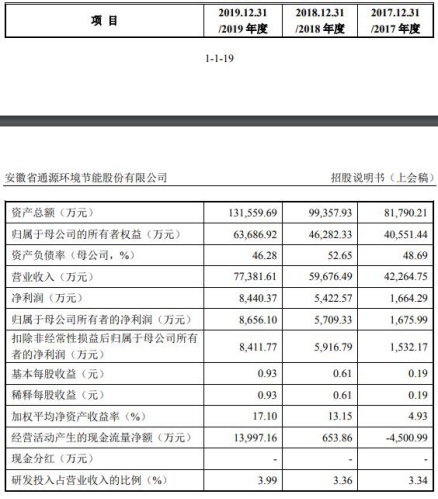 | 项 目 | 2019.12.31 /2019 年度 | 2018.12.31 /2018 年度 | 2017.12.31 /2017 年度 |
|---|---|---|---|

1-1-19

安徽省通源环境节能股份有限公司

招股说明书（上会稿）

| | | | |
|---|---|---|---|
| 资产总额（万元） | 131,559.69 | 99,357.93 | 81,790.21 |
| 归属于母公司的所有者权益（万元） | 63,686.92 | 46,282.33 | 40,551.44 |
| 资产负债率（母公司，%） | 46.28 | 52.65 | 48.69 |
| 营业收入（万元） | 77,381.61 | 59,676.49 | 42,264.75 |
| 净利润（万元） | 8,440.37 | 5,422.57 | 1,664.29 |
| 归属于母公司所有者的净利润（万元） | 8,656.10 | 5,709.33 | 1,675.99 |
| 扣除非经常性损益后归属于母公司所有者的净利润（万元） | 8,411.77 | 5,916.79 | 1,532.17 |
| 基本每股收益（元） | 0.93 | 0.61 | 0.19 |
| 稀释每股收益（元） | 0.93 | 0.61 | 0.19 |
| 加权平均净资产收益率（%） | 17.10 | 13.15 | 4.93 |
| 经营活动产生的现金流量净额（万元） | 13,997.16 | 653.86 | -4,500.99 |
| 现金分红（万元） | - | - | - |
| 研发投入占营业收入的比例（%） | 3.99 | 3.36 | 3.34 |